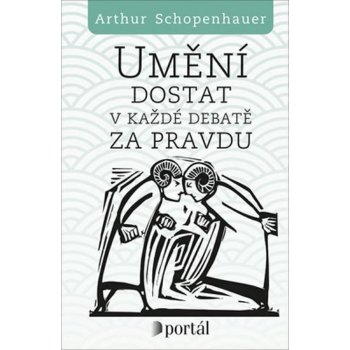 Arthur Schopenhauer

UMĚNÍ
DOSTAT
V KAŽDÉ DEBATĚ
ZA PRAVDU

portál